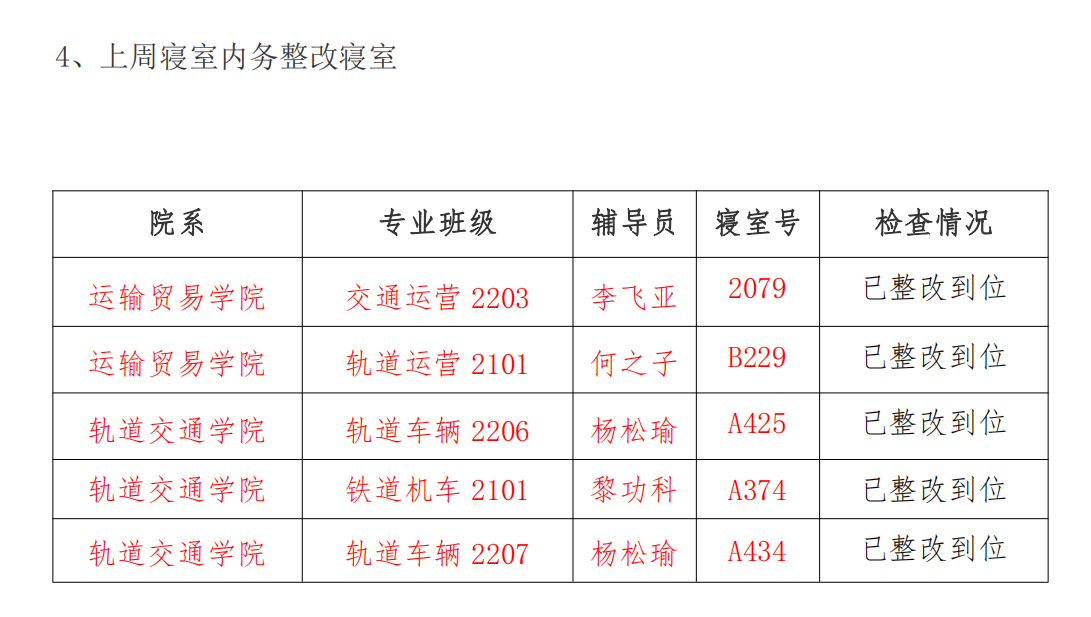 4、上周寝室内务整改寝室

| 院系 | 专业班级 | 辅导员 | 寝室号 | 检查情况 |
|---|---|---|---|---|
| 运输贸易学院 | 交通运营2203 | 李飞亚 | 2079 | 已整改到位 |
| 运输贸易学院 | 轨道运营2101 | 何之子 | B229 | 已整改到位 |
| 轨道交通学院 | 轨道车辆2206 | 杨松瑜 | A425 | 已整改到位 |
| 轨道交通学院 | 铁道机车2101 | 黎功科 | A374 | 已整改到位 |
| 轨道交通学院 | 轨道车辆2207 | 杨松瑜 | A434 | 已整改到位 |